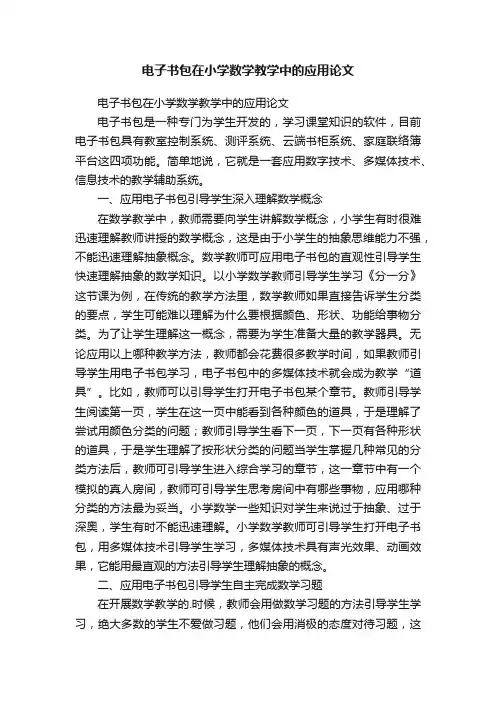 电子书包在小学数学教学中的应用论文

电子书包在小学数学教学中的应用论文

电子书包是一种专门为学生开发的，学习课堂知识的软件，目前电子书包具有教室控制系统、测评系统、云端书柜系统、家庭联络簿平台这四项功能。简单地说，它就是一套应用数字技术、多媒体技术、信息技术的教学辅助系统。

一、应用电子书包引导学生深入理解数学概念

在数学教学中，教师需要向学生讲解数学概念，小学生有时很难迅速理解教师讲授的数学概念，这是由于小学生的抽象思维能力不强，不能迅速理解抽象概念。数学教师可应用电子书包的直观性引导学生快速理解抽象的数学知识。以小学数学教师引导学生学习《分一分》这节课为例，在传统的教学方法里，数学教师如果直接告诉学生分类的要点，学生可能难以理解为什么要根据颜色、形状、功能给事物分类。为了让学生理解这一概念，需要为学生准备大量的教学器具。无论应用以上哪种教学方法，教师都会花费很多教学时间，如果教师引导学生用电子书包学习，电子书包中的多媒体技术就会成为教学“道具”。比如，教师可以引导学生打开电子书包某个章节。教师引导学生阅读第一页，学生在这一页中能看到各种颜色的道具，于是理解了尝试用颜色分类的问题；教师引导学生看下一页，下一页有各种形状的道具，于是学生理解了按形状分类的问题当学生掌握几种常见的分类方法后，教师可引导学生进入综合学习的章节，这一章节中有一个模拟的真人房间，教师可引导学生思考房间中有哪些事物，应用哪种分类的方法最为妥当。小学数学一些知识对学生来说过于抽象、过于深奥，学生有时不能迅速理解。小学数学教师可引导学生打开电子书包，用多媒体技术引导学生学习，多媒体技术具有声光效果、动画效果，它能用最直观的方法引导学生理解抽象的概念。

二、应用电子书包引导学生自主完成数学习题

在开展数学教学的.时候，教师会用做数学习题的方法引导学生学习，绝大多数的学生不爱做习题，他们会用消极的态度对待习题，这